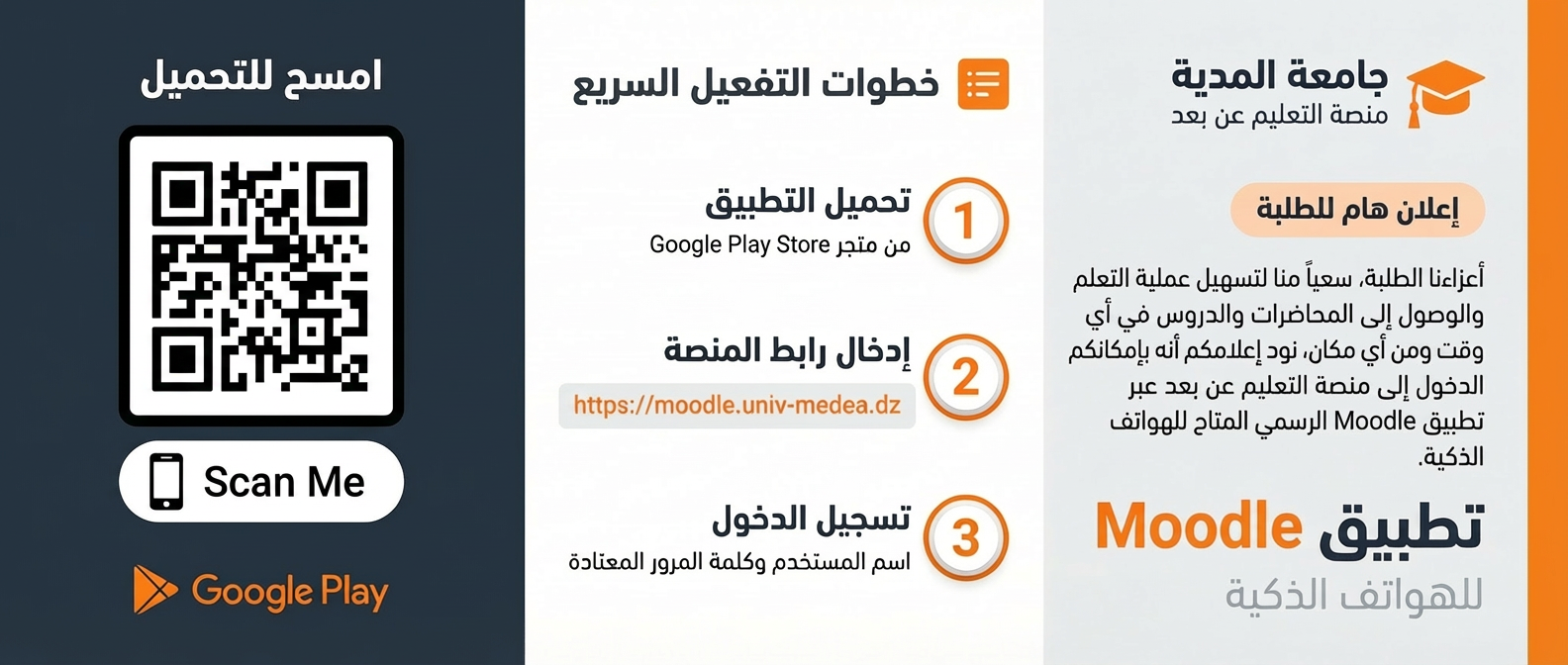 جامعة المدية
منصة التعليم عن بعد

إعلان هام للطلبة

أعزاءنا الطلبة، سعياً منا لتسهيل عملية التعلم والوصول إلى المحاضرات والدروس في أي وقت ومن أي مكان، نود إعلامكم أنه بإمكانكم الدخول إلى منصة التعليم عن بعد عبر تطبيق Moodle الرسمي المتاح للهواتف الذكية.

تطبيق Moodle
للهواتف الذكية

خطوات التفعيل السريع

1
تحميل التطبيق
من متجر Google Play Store

2
إدخال رابط المنصة
https://moodle.univ-medea.dz

3
تسجيل الدخول
اسم المستخدم وكلمة المرور المعتادة

امسح للتحميل

Scan Me

Google Play